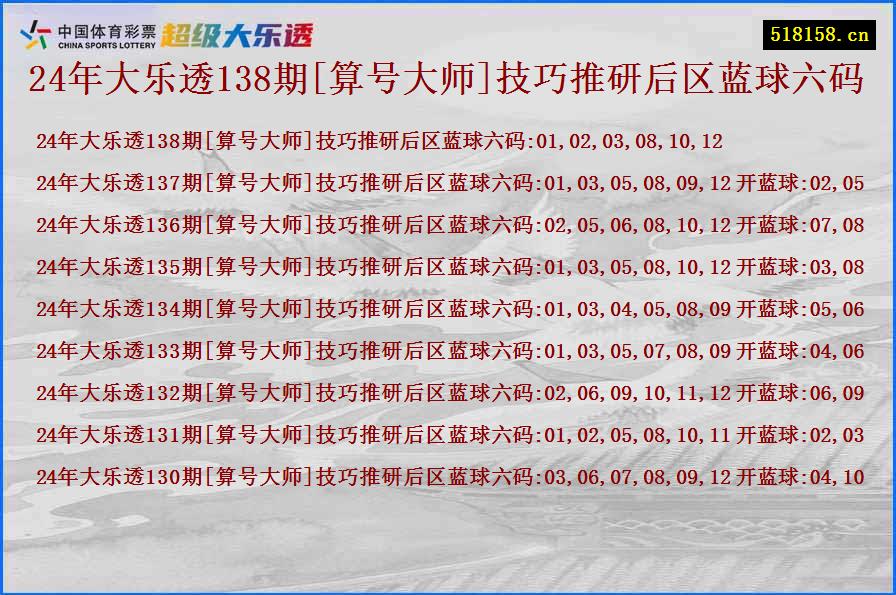 中国体育彩票 CHINA SPORTS LOTTERY 超级大乐透

518158.cn

24年大乐透138期[算号大师]技巧推研后区蓝球六码

24年大乐透138期[算号大师]技巧推研后区蓝球六码:01,02,03,08,10,12

24年大乐透137期[算号大师]技巧推研后区蓝球六码:01,03,05,08,09,12 开蓝球:02,05

24年大乐透136期[算号大师]技巧推研后区蓝球六码:02,05,06,08,10,12 开蓝球:07,08

24年大乐透135期[算号大师]技巧推研后区蓝球六码:01,03,05,08,10,12 开蓝球:03,08

24年大乐透134期[算号大师]技巧推研后区蓝球六码:01,03,04,05,08,09 开蓝球:05,06

24年大乐透133期[算号大师]技巧推研后区蓝球六码:01,03,05,07,08,09 开蓝球:04,06

24年大乐透132期[算号大师]技巧推研后区蓝球六码:02,06,09,10,11,12 开蓝球:06,09

24年大乐透131期[算号大师]技巧推研后区蓝球六码:01,02,05,08,10,11 开蓝球:02,03

24年大乐透130期[算号大师]技巧推研后区蓝球六码:03,06,07,08,09,12 开蓝球:04,10